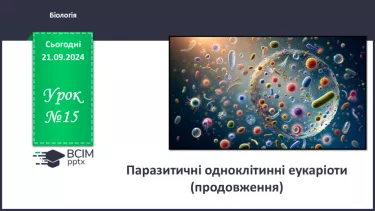 Біологія

Сьогодні
21.09.2024

Урок
№15

ВСІМ
pptx

Паразитичні одноклітинні еукаріоти
(продовження)